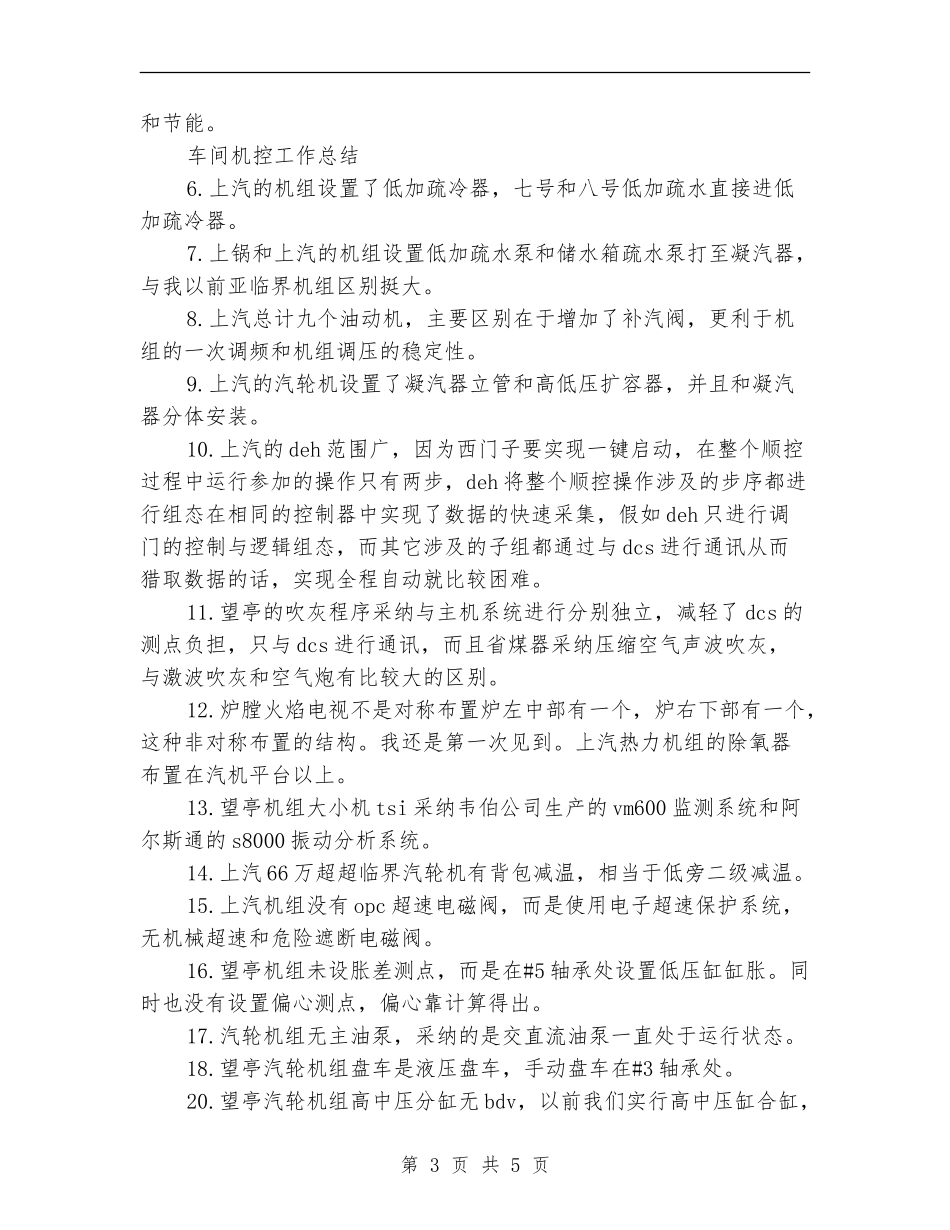 和节能。

车间机控工作总结

6.上汽的机组设置了低加疏冷器，七号和八号低加疏水直接进低加疏冷器。

7.上锅和上汽的机组设置低加疏水泵和储水箱疏水泵打至凝汽器，与我以前亚临界机组区别挺大。

8.上汽总计九个油动机，主要区别在于增加了补汽阀，更利于机组的一次调频和机组调压的稳定性。

9.上汽的汽轮机设置了凝汽器立管和高低压扩容器，并且和凝汽器分体安装。

10.上汽的deh范围广，因为西门子要实现一键启动，在整个顺控过程中运行参加的操作只有两步，deh将整个顺控操作涉及的步序都进行组态在相同的控制器中实现了数据的快速采集，假如deh只进行调门的控制与逻辑组态，而其它涉及的子组都通过与dcs进行通讯从而猎取数据的话，实现全程自动就比较困难。

11.望亭的吹灰程序采纳与主机系统进行分别独立，减轻了dcs的测点负担，只与dcs进行通讯，而且省煤器采纳压缩空气声波吹灰，与激波吹灰和空气炮有比较大的区别。

12.炉膛火焰电视不是对称布置炉左中部有一个，炉右下部有一个，这种非对称布置的结构。我还是第一次见到。上汽热力机组的除氧器布置在汽机平台以上。

13.望亭机组大小机tsi采纳韦伯公司生产的vm600监测系统和阿尔斯通的s8000振动分析系统。

14.上汽66万超超临界汽轮机有背包减温，相当于低旁二级减温。

15.上汽机组没有opc超速电磁阀，而是使用电子超速保护系统，无机械超速和危险遮断电磁阀。

16.望亭机组未设胀差测点，而是在#5轴承处设置低压缸缸胀。同时也没有设置偏心测点，偏心靠计算得出。

17.汽轮机组无主油泵，采纳的是交直流油泵一直处于运行状态。

18.望亭汽轮机组盘车是液压盘车，手动盘车在#3轴承处。

20.望亭汽轮机组高中压分缸无bdv，以前我们实行高中压缸合缸，

第 3 页 共 5 页